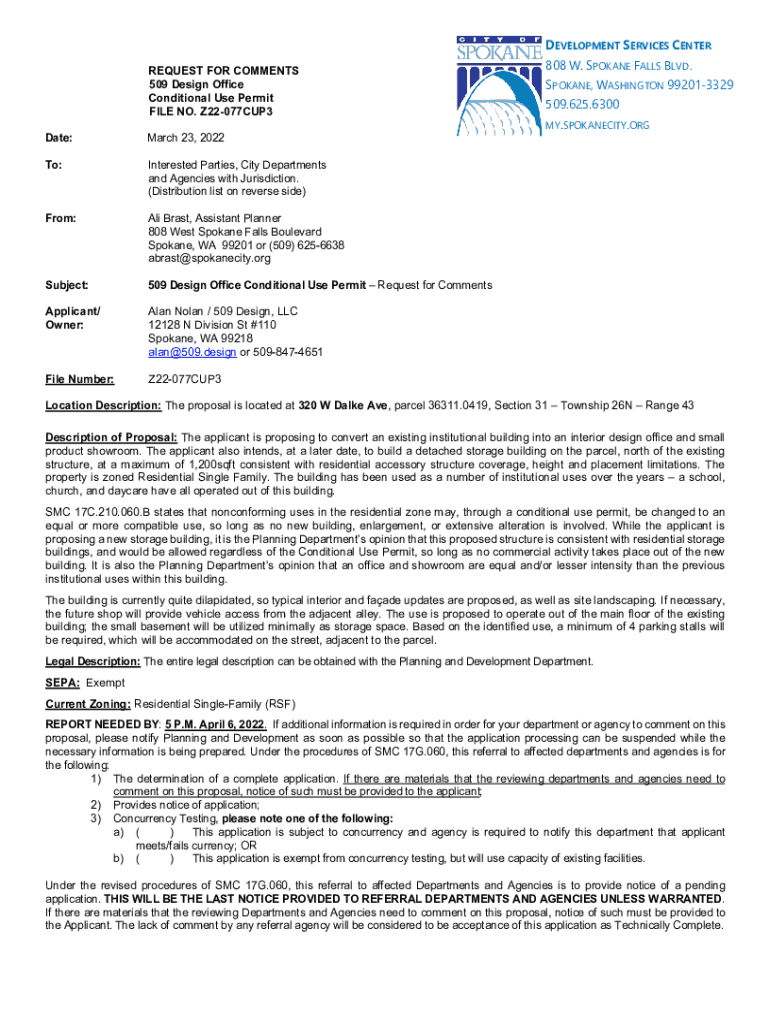 CITY OF SPOKANE

DEVELOPMENT SERVICES CENTER
808 W. SPOKANE FALLS BLVD.
SPOKANE, WASHINGTON 99201-3329
509.625.6300
MY.SPOKANECITY.ORG

REQUEST FOR COMMENTS
509 Design Office
Conditional Use Permit
FILE NO. Z22-077CUP3

Date: March 23, 2022

To: Interested Parties, City Departments and Agencies with Jurisdiction. (Distribution list on reverse side)

From: Ali Brast, Assistant Planner
808 West Spokane Falls Boulevard
Spokane, WA 99201 or (509) 625-6638
abrast@spokanecity.org

Subject: 509 Design Office Conditional Use Permit – Request for Comments

Applicant/ Owner: Alan Nolan / 509 Design, LLC
12128 N Division St #110
Spokane, WA 99218
alan@509.design or 509-847-4651

File Number: Z22-077CUP3

Location Description: The proposal is located at 320 W Dalke Ave, parcel 36311.0419, Section 31 – Township 26N – Range 43

Description of Proposal: The applicant is proposing to convert an existing institutional building into an interior design office and small product showroom. The applicant also intends, at a later date, to build a detached storage building on the parcel, north of the existing structure, at a maximum of 1,200sqft consistent with residential accessory structure coverage, height and placement limitations. The property is zoned Residential Single Family. The building has been used as a number of institutional uses over the years – a school, church, and daycare have all operated out of this building.

SMC 17C.210.060.B states that nonconforming uses in the residential zone may, through a conditional use permit, be changed to an equal or more compatible use, so long as no new building, enlargement, or extensive alteration is involved. While the applicant is proposing a new storage building, it is the Planning Department's opinion that this proposed structure is consistent with residential storage buildings, and would be allowed regardless of the Conditional Use Permit, so long as no commercial activity takes place out of the new building. It is also the Planning Department's opinion that an office and showroom are equal and/or lesser intensity than the previous institutional uses within this building.

The building is currently quite dilapidated, so typical interior and façade updates are proposed, as well as site landscaping. If necessary, the future shop will provide vehicle access from the adjacent alley. The use is proposed to operate out of the main floor of the existing building; the small basement will be utilized minimally as storage space. Based on the identified use, a minimum of 4 parking stalls will be required, which will be accommodated on the street, adjacent to the parcel.

Legal Description: The entire legal description can be obtained with the Planning and Development Department.

SEPA: Exempt

Current Zoning: Residential Single-Family (RSF)

REPORT NEEDED BY: 5 P.M. April 6, 2022. If additional information is required in order for your department or agency to comment on this proposal, please notify Planning and Development as soon as possible so that the application processing can be suspended while the necessary information is being prepared. Under the procedures of SMC 17G.060, this referral to affected departments and agencies is for the following:
1) The determination of a complete application. If there are materials that the reviewing departments and agencies need to comment on this proposal, notice of such must be provided to the applicant;
2) Provides notice of application;
3) Concurrency Testing, please note one of the following:
a) ( ) This application is subject to concurrency and agency is required to notify this department that applicant meets/fails currency; OR
b) ( ) This application is exempt from concurrency testing, but will use capacity of existing facilities.

Under the revised procedures of SMC 17G.060, this referral to affected Departments and Agencies is to provide notice of a pending application. THIS WILL BE THE LAST NOTICE PROVIDED TO REFERRAL DEPARTMENTS AND AGENCIES UNLESS WARRANTED. If there are materials that the reviewing Departments and Agencies need to comment on this proposal, notice of such must be provided to the Applicant. The lack of comment by any referral agency will be considered to be acceptance of this application as Technically Complete.